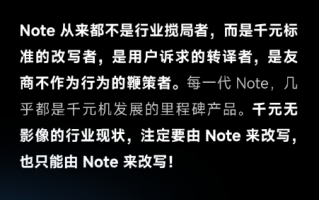 Note 从来都不是行业搅局者，而是千元标准的改写者，是用户诉求的转译者，是友商不作为行为的鞭策者。每一代 Note，几乎都是千元机发展的里程碑产品。千元无影像的行业现状，注定要由 Note 来改写，也只能由 Note 来改写！